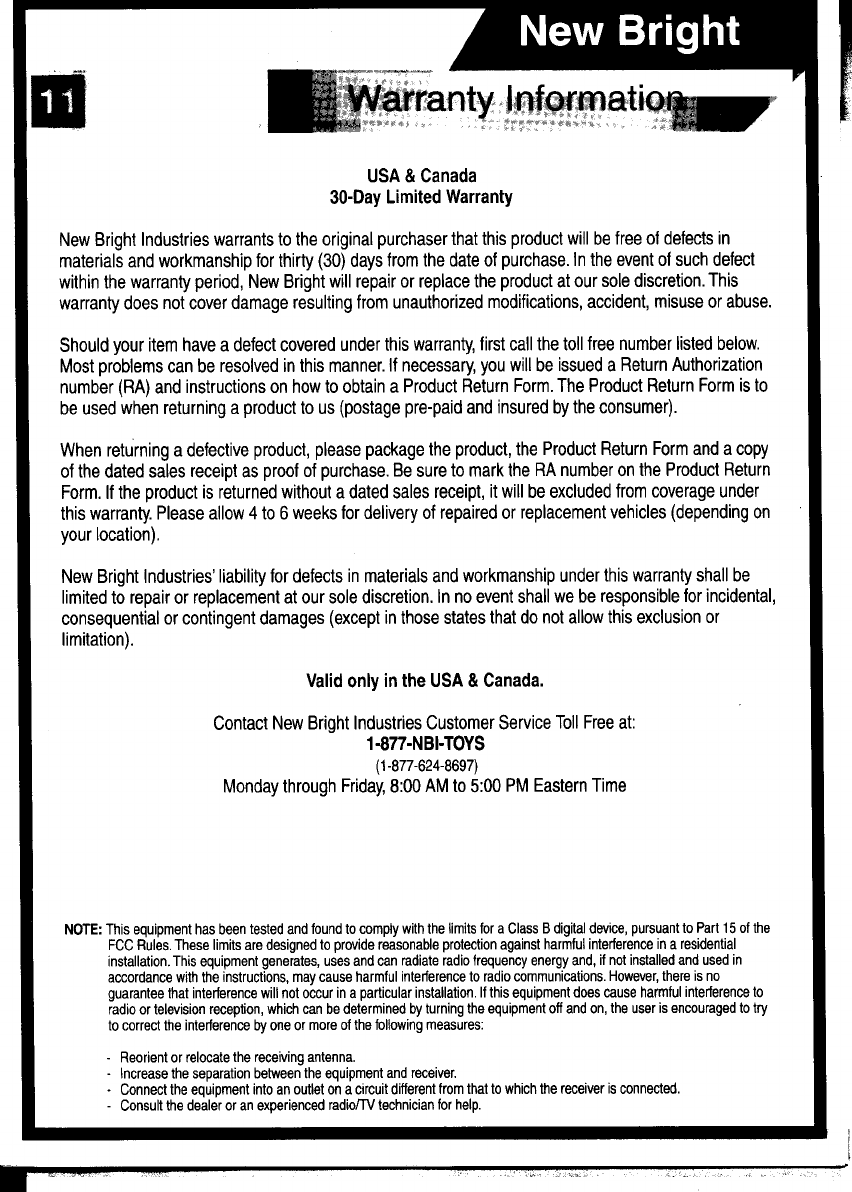 New Bright

11

Warranty Information

USA & Canada
30-Day Limited Warranty

New Bright Industries warrants to the original purchaser that this product will be free of defects in materials and workmanship for thirty (30) days from the date of purchase. In the event of such defect within the warranty period, New Bright will repair or replace the product at our sole discretion. This warranty does not cover damage resulting from unauthorized modifications, accident, misuse or abuse.

Should your item have a defect covered under this warranty, first call the toll free number listed below. Most problems can be resolved in this manner. If necessary, you will be issued a Return Authorization number (RA) and instructions on how to obtain a Product Return Form. The Product Return Form is to be used when returning a product to us (postage pre-paid and insured by the consumer).

When returning a defective product, please package the product, the Product Return Form and a copy of the dated sales receipt as proof of purchase. Be sure to mark the RA number on the Product Return Form. If the product is returned without a dated sales receipt, it will be excluded from coverage under this warranty. Please allow 4 to 6 weeks for delivery of repaired or replacement vehicles (depending on your location).

New Bright Industries' liability for defects in materials and workmanship under this warranty shall be limited to repair or replacement at our sole discretion. In no event shall we be responsible for incidental, consequential or contingent damages (except in those states that do not allow this exclusion or limitation).

Valid only in the USA & Canada.

Contact New Bright Industries Customer Service Toll Free at:
1-877-NBI-TOYS
(1-877-624-8697)
Monday through Friday, 8:00 AM to 5:00 PM Eastern Time

NOTE: This equipment has been tested and found to comply with the limits for a Class B digital device, pursuant to Part 15 of the FCC Rules. These limits are designed to provide reasonable protection against harmful interference in a residential installation. This equipment generates, uses and can radiate radio frequency energy and, if not installed and used in accordance with the instructions, may cause harmful interference to radio communications. However, there is no guarantee that interference will not occur in a particular installation. If this equipment does cause harmful interference to radio or television reception, which can be determined by turning the equipment off and on, the user is encouraged to try to correct the interference by one or more of the following measures:

- Reorient or relocate the receiving antenna.
- Increase the separation between the equipment and receiver.
- Connect the equipment into an outlet on a circuit different from that to which the receiver is connected.
- Consult the dealer or an experienced radio/TV technician for help.